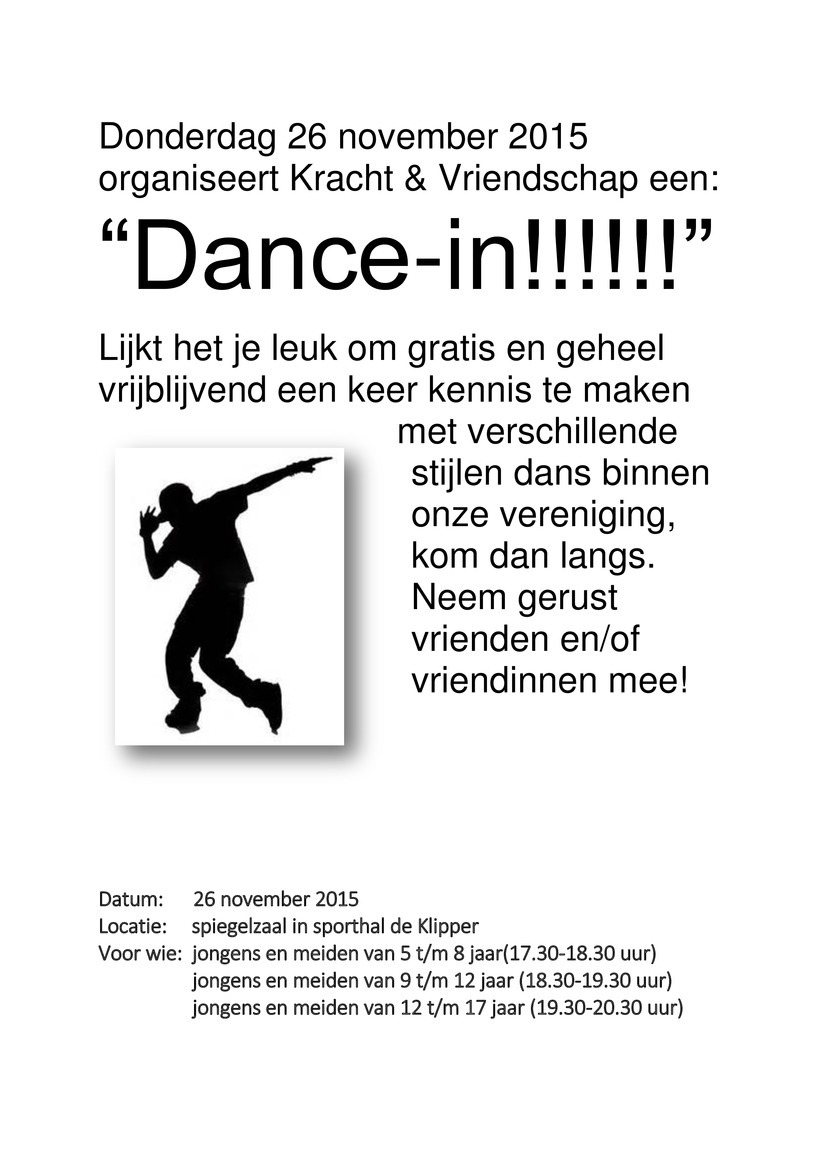 Donderdag 26 november 2015
organiseert Kracht & Vriendschap een:

“Dance-in!!!!!!”

Lijkt het je leuk om gratis en geheel vrijblijvend een keer kennis te maken met verschillende stijlen dans binnen onze vereniging, kom dan langs. Neem gerust vrienden en/of vriendinnen mee!

Datum: 26 november 2015
Locatie: spiegelzaal in sporthal de Klipper
Voor wie: jongens en meiden van 5 t/m 8 jaar(17.30-18.30 uur)
jongens en meiden van 9 t/m 12 jaar (18.30-19.30 uur)
jongens en meiden van 12 t/m 17 jaar (19.30-20.30 uur)